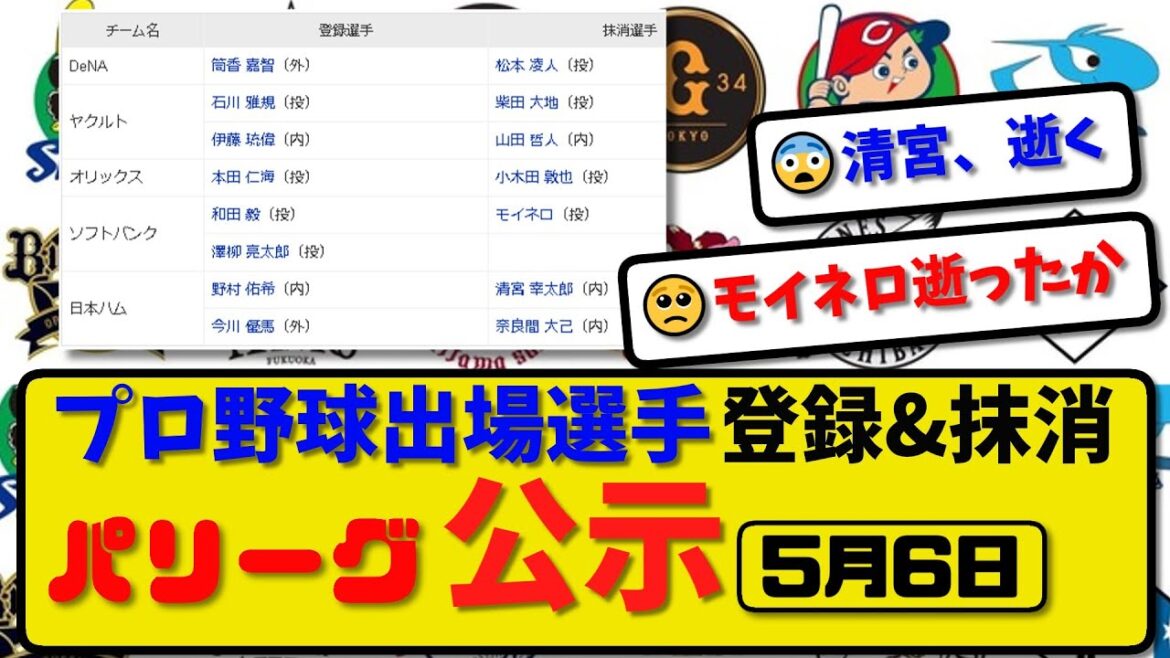 | チーム名 | 登録選手 | 抹消選手 |
|---|---|---|
| DeNA | 筒香 嘉智（外） | 松本 凌人（投） |
| ヤクルト | 石川 雅規（投） | 柴田 大地（投） |
| | 伊藤 琉偉（内） | 山田 哲人（内） |
| オリックス | 本田 仁海（投） | 小木田 敦也（投） |
| ソフトバンク | 和田 毅（投） | モイネロ（投） |
| | 澤柳 亮太郎（投） | |
| 日本ハム | 野村 佑希（内） | 清宮 幸太郎（内） |
| | 今川 優馬（外） | 奈良間 大己（内） |

34
TOKYO

清宮、逝く

モイネロ逝ったか

プロ野球出場選手 登録&抹消

パリーグ 公示 5月6日